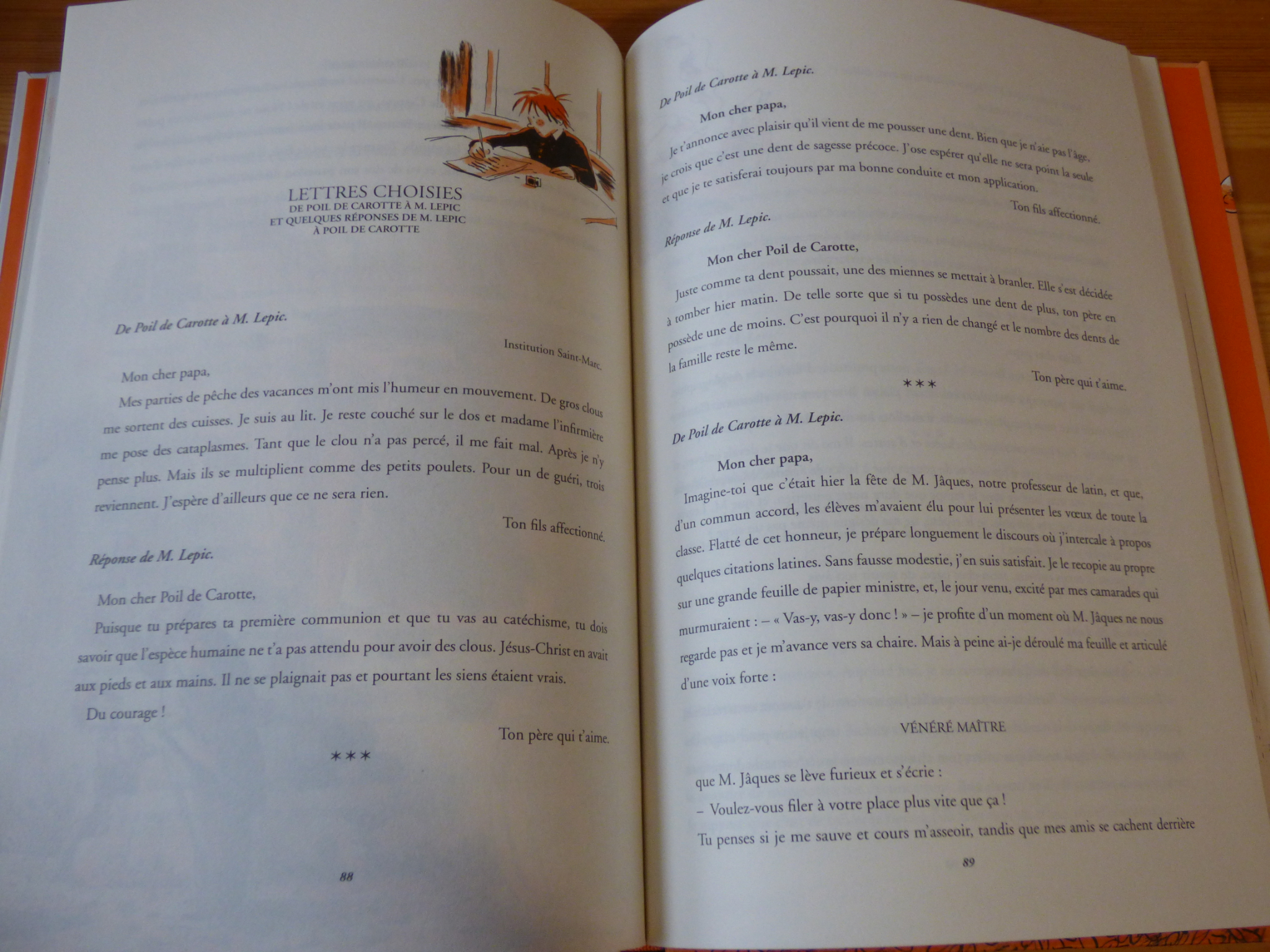 LETTRES CHOISIES
DE POIL DE CAROTTE À M. LEPIC
ET QUELQUES RÉPONSES DE M. LEPIC
À POIL DE CAROTTE

De Poil de Carotte à M. Lepic.

Institution Saint-Marc.

Mon cher papa,

Mes parties de pêche des vacances m'ont mis l'humeur en mouvement. De gros clous me sortent des cuisses. Je suis au lit. Je reste couché sur le dos et madame l'infirmière me pose des cataplasmes. Tant que le clou n'a pas percé, il me fait mal. Après je n'y pense plus. Mais ils se multiplient comme des petits poulets. Pour un de guéri, trois reviennent. J'espère d'ailleurs que ce ne sera rien.

Ton fils affectionné.

Réponse de M. Lepic.

Mon cher Poil de Carotte,

Puisque tu prépares ta première communion et que tu vas au catéchisme, tu dois savoir que l'espèce humaine ne t'a pas attendu pour avoir des clous. Jésus-Christ en avait aux pieds et aux mains. Il ne se plaignait pas et pourtant les siens étaient vrais.

Du courage !

Ton père qui t'aime.

***

88

De Poil de Carotte à M. Lepic.

Mon cher papa,

Je t'annonce avec plaisir qu'il vient de me pousser une dent. Bien que je n'aie pas l'âge, je crois que c'est une dent de sagesse précoce. J'ose espérer qu'elle ne sera point la seule et que je te satisferai toujours par ma bonne conduite et mon application.

Ton fils affectionné.

Réponse de M. Lepic.

Mon cher Poil de Carotte,

Juste comme ta dent poussait, une des miennes se mettait à branler. Elle s'est décidée à tomber hier matin. De telle sorte que si tu possèdes une dent de plus, ton père en possède une de moins. C'est pourquoi il n'y a rien de changé et le nombre des dents de la famille reste le même.

Ton père qui t'aime.

***

De Poil de Carotte à M. Lepic.

Mon cher papa,

Imagine-toi que c'était hier la fête de M. Jâques, notre professeur de latin, et que, d'un commun accord, les élèves m'avaient élu pour lui présenter les vœux de toute la classe. Flatté de cet honneur, je prépare longuement le discours où j'intercale à propos quelques citations latines. Sans fausse modestie, j'en suis satisfait. Je le recopie au propre sur une grande feuille de papier ministre, et, le jour venu, excité par mes camarades qui murmuraient : – « Vas-y, vas-y donc ! » – je profite d'un moment où M. Jâques ne nous regarde pas et je m'avance vers sa chaire. Mais à peine ai-je déroulé ma feuille et articulé d'une voix forte :

VÉNÉRÉ MAÎTRE

que M. Jâques se lève furieux et s'écrie :

– Voulez-vous filer à votre place plus vite que ça !

Tu penses si je me sauve et cours m'asseoir, tandis que mes amis se cachent derrière

89